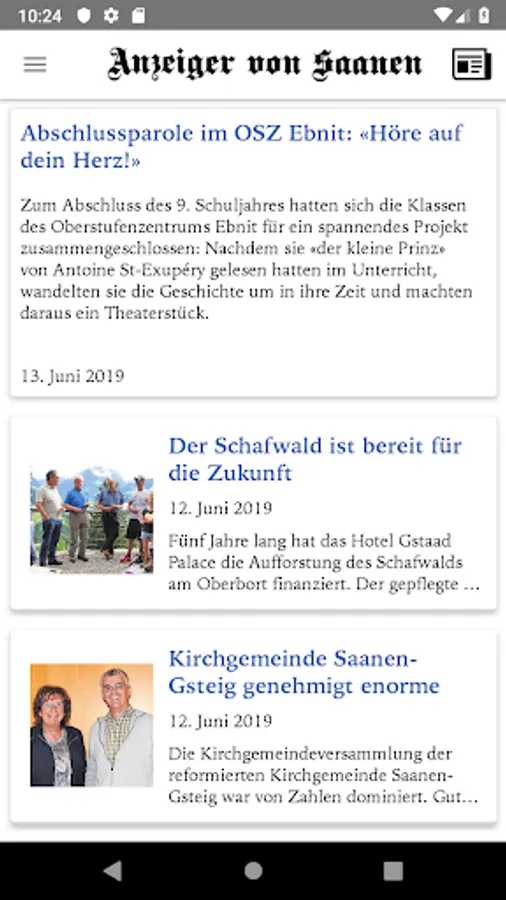 10:24

Anzeiger von Saanen

Abschlussparole im OSZ Ebnit: «Höre auf dein Herz!»

Zum Abschluss des 9. Schuljahres hatten sich die Klassen des Oberstufenzentrums Ebnit für ein spannendes Projekt zusammengeschlossen: Nachdem sie «der kleine Prinz» von Antoine St-Exupéry gelesen hatten im Unterricht, wandelten sie die Geschichte um in ihre Zeit und machten daraus ein Theaterstück.

13. Juni 2019

Der Schafwald ist bereit für die Zukunft

12. Juni 2019

Fünf Jahre lang hat das Hotel Gstaad Palace die Aufforstung des Schafwalds am Oberbort finanziert. Der gepflegte …

Kirchgemeinde Saanen-Gsteig genehmigt enorme

12. Juni 2019

Die Kirchgemeindeversammlung der reformierten Kirchgemeinde Saanen-Gsteig war von Zahlen dominiert. Gut…